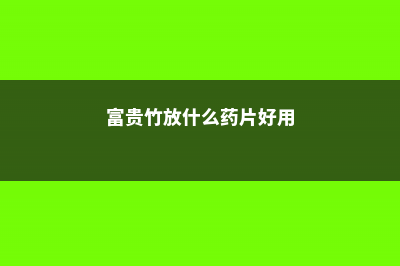 富贵竹放什么药片好用